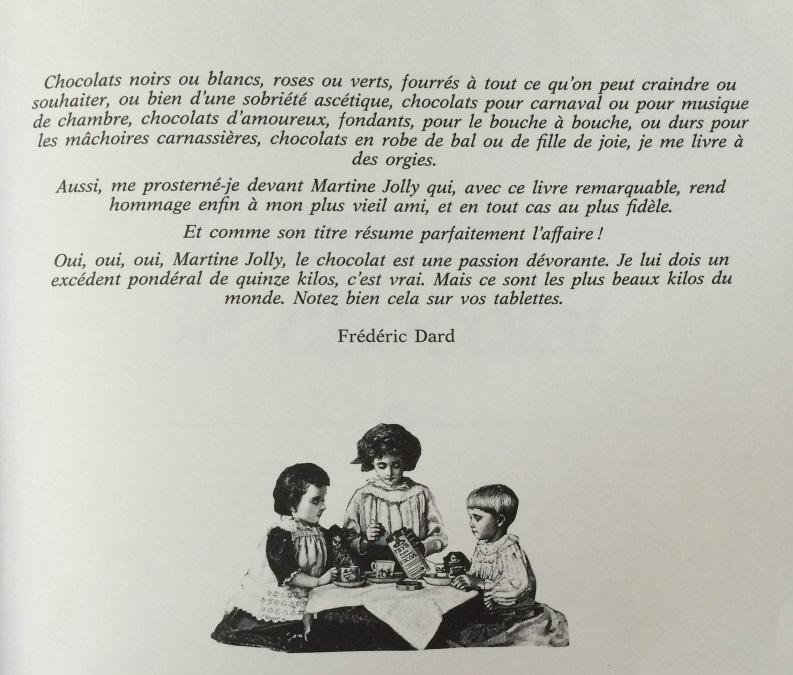 Chocolats noirs ou blancs, roses ou verts, fourrés à tout ce qu'on peut craindre ou souhaiter, ou bien d'une sobriété ascétique, chocolats pour carnaval ou pour musique de chambre, chocolats d'amoureux, fondants, pour le bouche à bouche, ou durs pour les mâchoires carnassières, chocolats en robe de bal ou de fille de joie, je me livre à des orgies.

Aussi, me prosterné-je devant Martine Jolly qui, avec ce livre remarquable, rend hommage enfin à mon plus vieil ami, et en tout cas au plus fidèle.

Et comme son titre résume parfaitement l'affaire !

Oui, oui, oui, Martine Jolly, le chocolat est une passion dévorante. Je lui dois un excédent pondéral de quinze kilos, c'est vrai. Mais ce sont les plus beaux kilos du monde. Notez bien cela sur vos tablettes.

Frédéric Dard